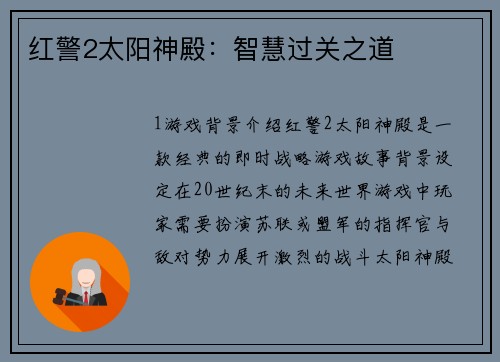 红警2太阳神殿：智慧过关之道

1游戏背景介绍红警2太阳神殿是一款经典的即时战略游戏故事背景设定在20世纪末的未来世界游戏中玩家需要扮演苏联或盟军的指挥官与敌对势力展开激烈的战斗太阳神殿